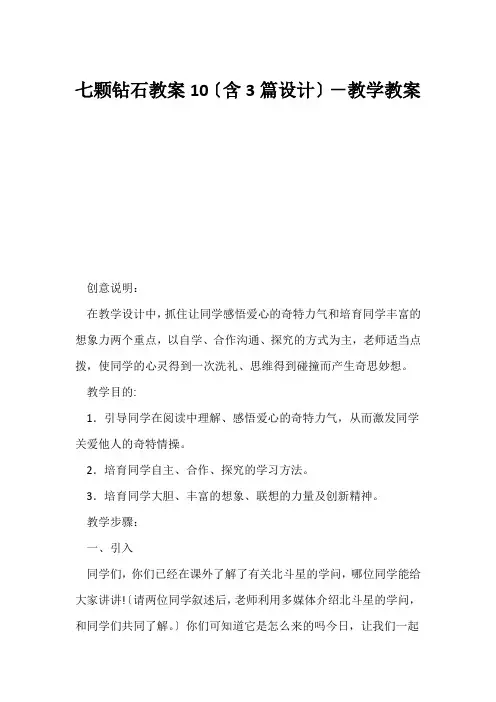 七颗钻石教案 10〔含 3 篇设计〕－教学教案

创意说明：

在教学设计中，抓住让同学感悟爱心的奇特力气和培育同学丰富的想象力两个重点，以自学、合作沟通、探究的方式为主，老师适当点拨，使同学的心灵得到一次洗礼、思维得到碰撞而产生奇思妙想。

教学目的：

1．引导同学在阅读中理解、感悟爱心的奇特力气，从而激发同学关爱他人的奇特情操。

2．培育同学自主、合作、探究的学习方法。

3．培育同学大胆、丰富的想象、联想的力量及创新精神。

教学步骤：

一、引入

同学们，你们已经在课外了解了有关北斗星的学问，哪位同学能给大家讲讲!〔请两位同学叙述后，老师利用多媒体介绍北斗星的学问，和同学们共同了解。〕你们可知道它是怎么来的吗今日，让我们一起